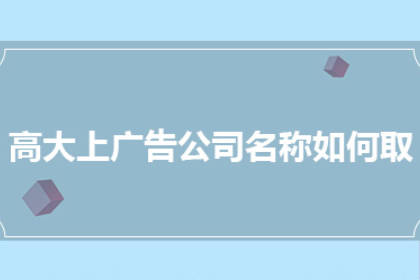 高大上广告公司名称如何取